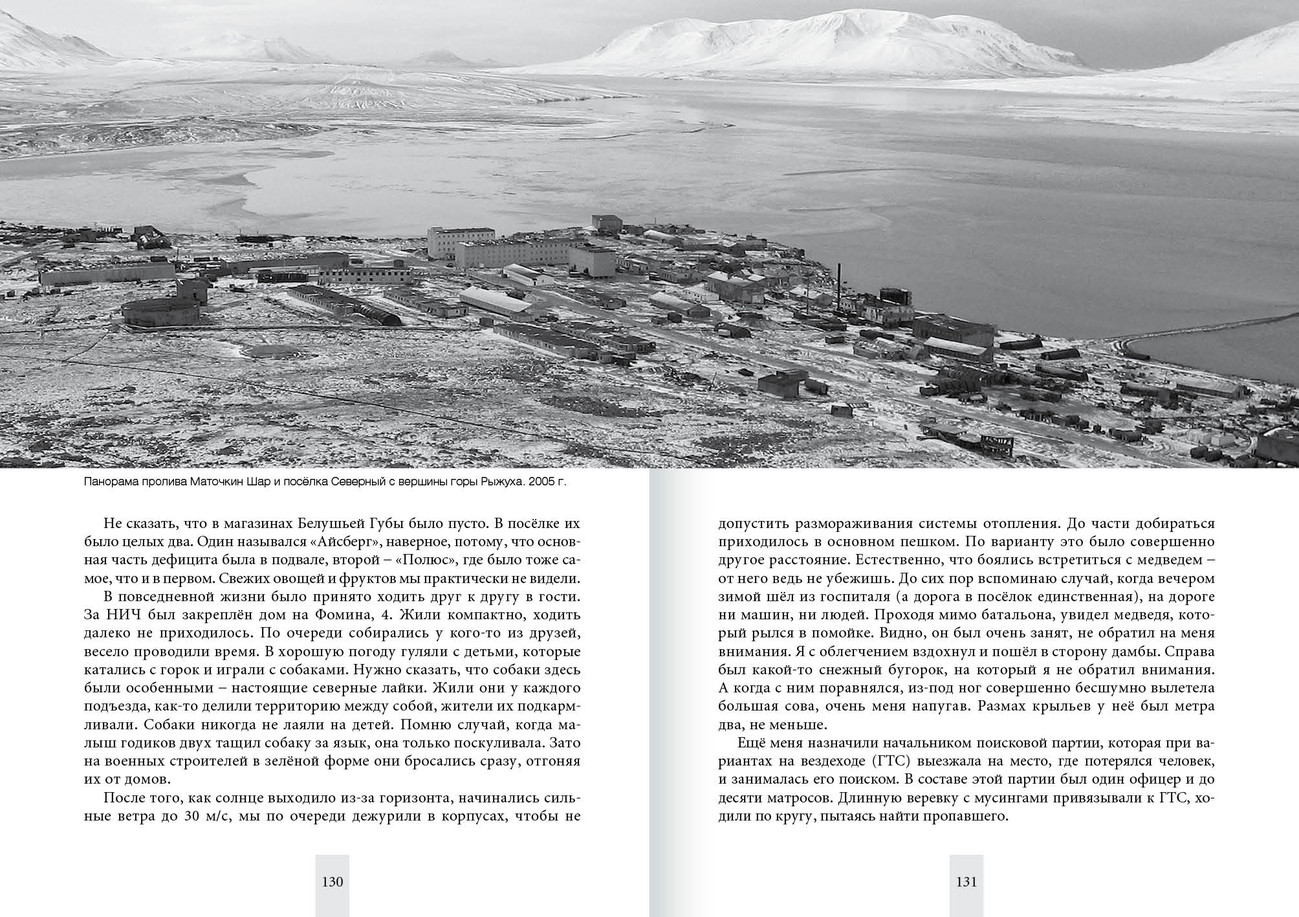 Панорама пролива Маточкин Шар и посёлка Северный с вершины горы Рыжуха. 2005 г.

Не сказать, что в магазинах Белушьей Губы было пусто. В посёлке их было целых два. Один назывался «Айсберг», наверное, потому, что основная часть дефицита была в подвале, второй – «Полюс», где было тоже самое, что и в первом. Свежих овощей и фруктов мы практически не видели.

В повседневной жизни было принято ходить друг к другу в гости. За НИЧ был закреплён дом на Фомина, 4. Жили компактно, ходить далеко не приходилось. По очереди собирались у кого-то из друзей, весело проводили время. В хорошую погоду гуляли с детьми, которые катались с горок и играли с собаками. Нужно сказать, что собаки здесь были особенными – настоящие северные лайки. Жили они у каждого подъезда, как-то делили территорию между собой, жители их подкармливали. Собаки никогда не лаяли на детей. Помню случай, когда малыш годиков двух тащил собаку за язык, она только поскуливала. Зато на военных строителей в зелёной форме они бросались сразу, отгоняя их от домов.

После того, как солнце выходило из-за горизонта, начинались сильные ветра до 30 м/с, мы по очереди дежурили в корпусах, чтобы не

130

допустить размораживания системы отопления. До части добираться приходилось в основном пешком. По варианту это было совершенно другое расстояние. Естественно, что боялись встретиться с медведем – от него ведь не убежишь. До сих пор вспоминаю случай, когда вечером зимой шёл из госпиталя (а дорога в посёлок единственная), на дороге ни машин, ни людей. Проходя мимо батальона, увидел медведя, который рылся в помойке. Видно, он был очень занят, не обратил на меня внимания. Я с облегчением вздохнул и пошёл в сторону дамбы. Справа был какой-то снежный бугорок, на который я не обратил внимания. А когда с ним поравнялся, из-под ног совершенно бесшумно вылетела большая сова, очень меня напугав. Размах крыльев у неё был метра два, не меньше.

Ещё меня назначили начальником поисковой партии, которая при вариантах на вездеходе (ГТС) выезжала на место, где потерялся человек, и занималась его поиском. В составе этой партии был один офицер и до десяти матросов. Длинную веревку с мусингами привязывали к ГТС, ходили по кругу, пытаясь найти пропавшего.

131